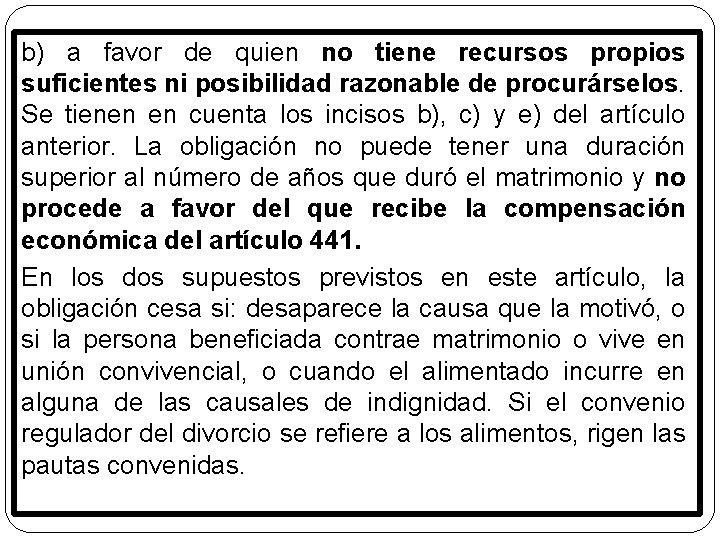 b) a favor de quien no tiene recursos propios suficientes ni posibilidad razonable de procurárselos. Se tienen en cuenta los incisos b), c) y e) del artículo anterior. La obligación no puede tener una duración superior al número de años que duró el matrimonio y no procede a favor del que recibe la compensación económica del artículo 441.

En los dos supuestos previstos en este artículo, la obligación cesa si: desaparece la causa que la motivó, o si la persona beneficiada contrae matrimonio o vive en unión convivencial, o cuando el alimentado incurre en alguna de las causales de indignidad. Si el convenio regulador del divorcio se refiere a los alimentos, rigen las pautas convenidas.